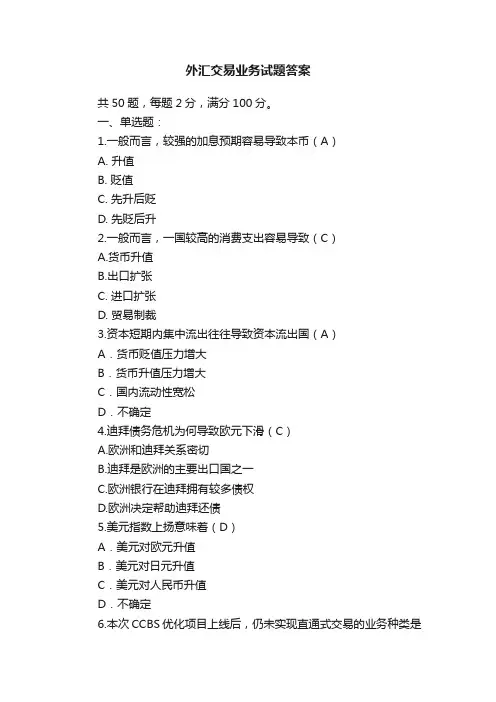 外汇交易业务试题答案

共 50 题，每题 2 分，满分 100 分。
一、单选题：
1.一般而言，较强的加息预期容易导致本币（A）
A. 升值
B. 贬值
C. 先升后贬
D. 先贬后升
2.一般而言，一国较高的消费支出容易导致（C）
A.货币升值
B.出口扩张
C. 进口扩张
D. 贸易制裁
3.资本短期内集中流出往往导致资本流出国（A）
A．货币贬值压力增大
B．货币升值压力增大
C．国内流动性宽松
D．不确定
4.迪拜债务危机为何导致欧元下滑（C）
A.欧洲和迪拜关系密切
B.迪拜是欧洲的主要出口国之一
C.欧洲银行在迪拜拥有较多债权
D.欧洲决定帮助迪拜还债
5.美元指数上扬意味着（D）
A．美元对欧元升值
B．美元对日元升值
C．美元对人民币升值
D．不确定
6.本次 CCBS 优化项目上线后，仍未实现直通式交易的业务种类是